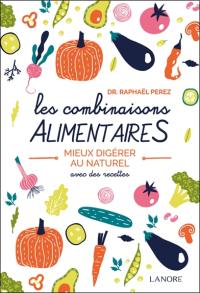 DR. RAPHAËL PEREZ

les combinaisons
ALIMENTAIRES

MIEUX DIGÉRER
AU NATUREL

avec des recettes

LANORE